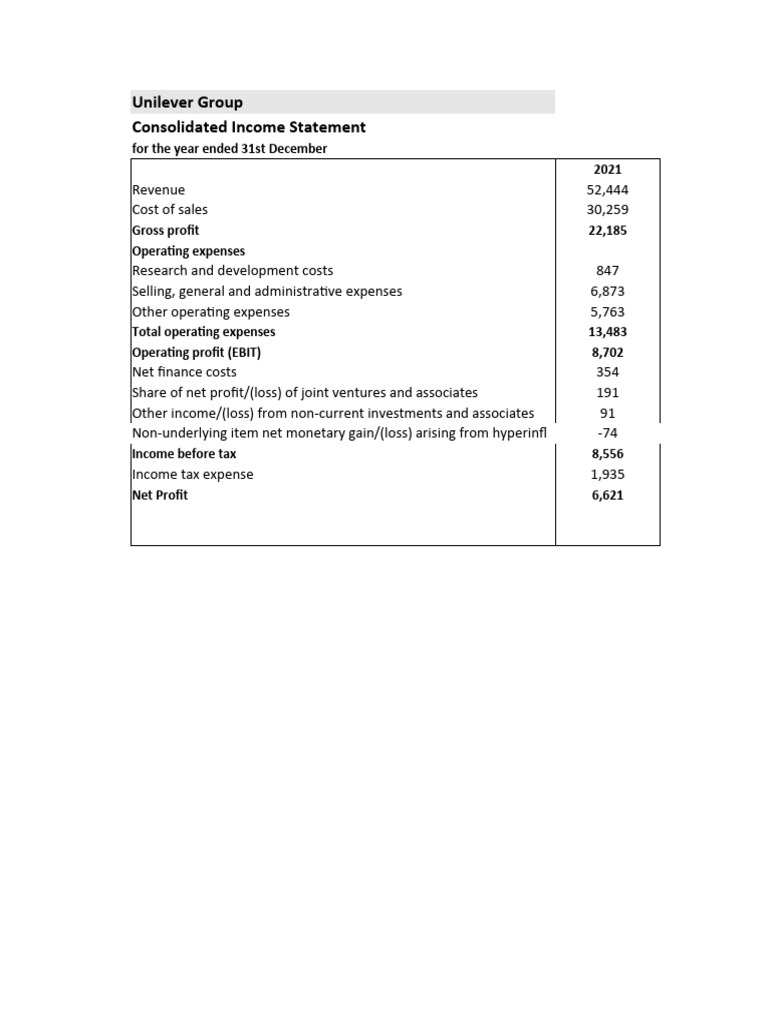 Unilever Group
Consolidated Income Statement
for the year ended 31st December

| | 2021 |
|---|---|
| Revenue | 52,444 |
| Cost of sales | 30,259 |
| Gross profit | 22,185 |
| Operating expenses | |
| Research and development costs | 847 |
| Selling, general and administrative expenses | 6,873 |
| Other operating expenses | 5,763 |
| Total operating expenses | 13,483 |
| Operating profit (EBIT) | 8,702 |
| Net finance costs | 354 |
| Share of net profit/(loss) of joint ventures and associates | 191 |
| Other income/(loss) from non-current investments and associates | 91 |
| Non-underlying item net monetary gain/(loss) arising from hyperinfl | -74 |
| Income before tax | 8,556 |
| Income tax expense | 1,935 |
| Net Profit | 6,621 |